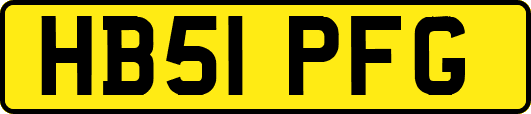 HB51 PFG